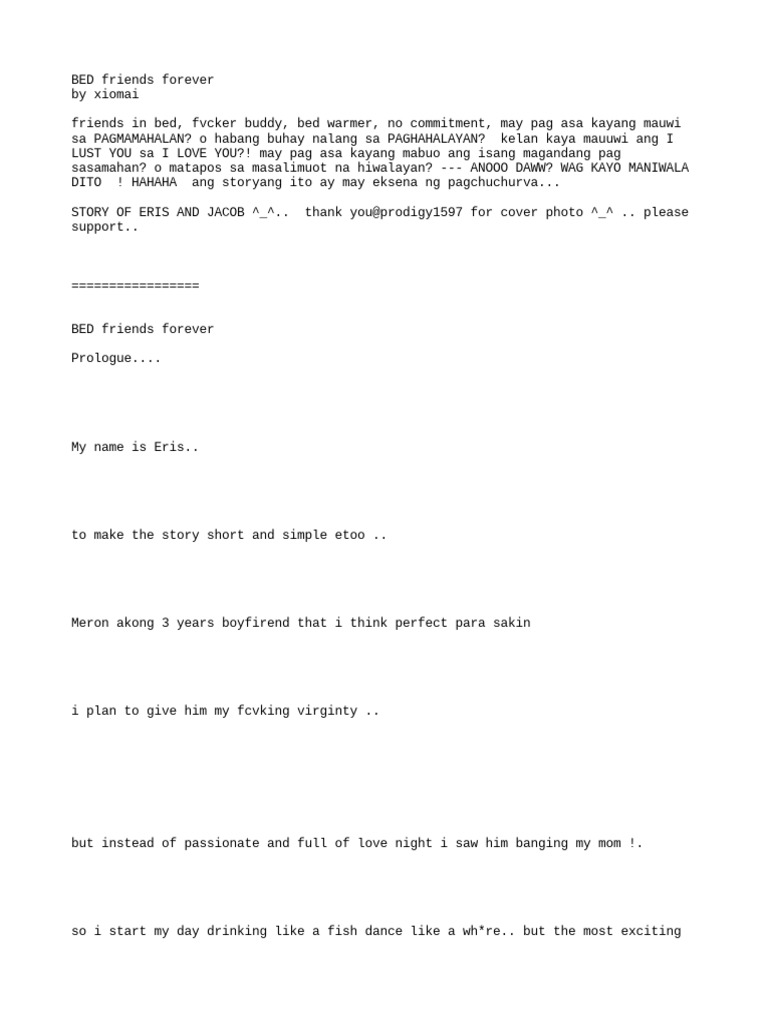 BED friends forever
by xiomai

friends in bed, fvcker buddy, bed warmer, no commitment, may pag asa kayang mauwi sa PAGMAMAHALAN? o habang buhay nalang sa PAGHAHALAYAN? kelan kaya mauuwi ang I LUST YOU sa I LOVE YOU?! may pag asa kayang mabuo ang isang magandang pag sasamahan? o matapos sa masalimuot na hiwalayan? --- ANOOO DAWW? WAG KAYO MANIWALA DITO ! HAHAHA ang storyang ito ay may eksena ng pagchuchurva...

STORY OF ERIS AND JACOB ^_^.. thank you@prodigy1597 for cover photo ^_^ .. please support..

=================

BED friends forever

Prologue....

My name is Eris..

to make the story short and simple etoo ..

Meron akong 3 years boyfirend that i think perfect para sakin

i plan to give him my fcvking virginty ..

but instead of passionate and full of love night i saw him banging my mom !.

so i start my day drinking like a fish dance like a wh*re.. but the most exciting